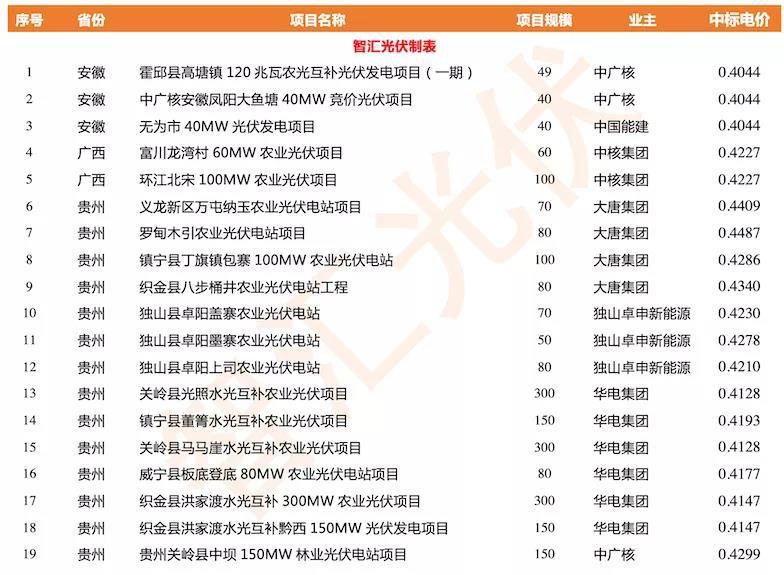 | 序号 | 省份 | 项目名称 | 项目规模 | 业主 | 中标电价 |
|---|---|---|---|---|---|
| | | 智汇光伏制表 | | | |
| 1 | 安徽 | 霍邱县高塘镇 120 兆瓦农光互补光伏发电项目（一期） | 49 | 中广核 | 0.4044 |
| 2 | 安徽 | 中广核安徽凤阳大鱼塘 40MW 竞价光伏项目 | 40 | 中广核 | 0.4044 |
| 3 | 安徽 | 无为市 40MW 光伏发电项目 | 40 | 中国能建 | 0.4044 |
| 4 | 广西 | 富川龙湾村 60MW 农业光伏项目 | 60 | 中核集团 | 0.4227 |
| 5 | 广西 | 环江北宋 100MW 农业光伏项目 | 100 | 中核集团 | 0.4227 |
| 6 | 贵州 | 义龙新区万屯纳玉农业光伏电站项目 | 70 | 大唐集团 | 0.4409 |
| 7 | 贵州 | 罗甸木引农业光伏电站项目 | 80 | 大唐集团 | 0.4487 |
| 8 | 贵州 | 镇宁县丁旗镇包寨 100MW 农业光伏电站 | 100 | 大唐集团 | 0.4286 |
| 9 | 贵州 | 织金县八步桶井农业光伏电站工程 | 80 | 大唐集团 | 0.4340 |
| 10 | 贵州 | 独山县卓阳盖寨农业光伏电站 | 70 | 独山卓申新能源 | 0.4230 |
| 11 | 贵州 | 独山县卓阳墨寨农业光伏电站 | 50 | 独山卓申新能源 | 0.4278 |
| 12 | 贵州 | 独山县卓阳上司农业光伏电站 | 80 | 独山卓申新能源 | 0.4210 |
| 13 | 贵州 | 关岭县光照水光互补农业光伏项目 | 300 | 华电集团 | 0.4128 |
| 14 | 贵州 | 镇宁县董箐水光互补农业光伏项目 | 150 | 华电集团 | 0.4193 |
| 15 | 贵州 | 关岭县马马崖水光互补农业光伏项目 | 300 | 华电集团 | 0.4128 |
| 16 | 贵州 | 威宁县板底登底 80MW 农业光伏电站项目 | 80 | 华电集团 | 0.4177 |
| 17 | 贵州 | 织金县洪家渡水光互补 300MW 农业光伏项目 | 300 | 华电集团 | 0.4147 |
| 18 | 贵州 | 织金县洪家渡水光互补黔西 150MW 光伏发电项目 | 150 | 华电集团 | 0.4147 |
| 19 | 贵州 | 贵州关岭县中坝 150MW 林业光伏电站项目 | 150 | 中广核 | 0.4299 |

智汇光伏